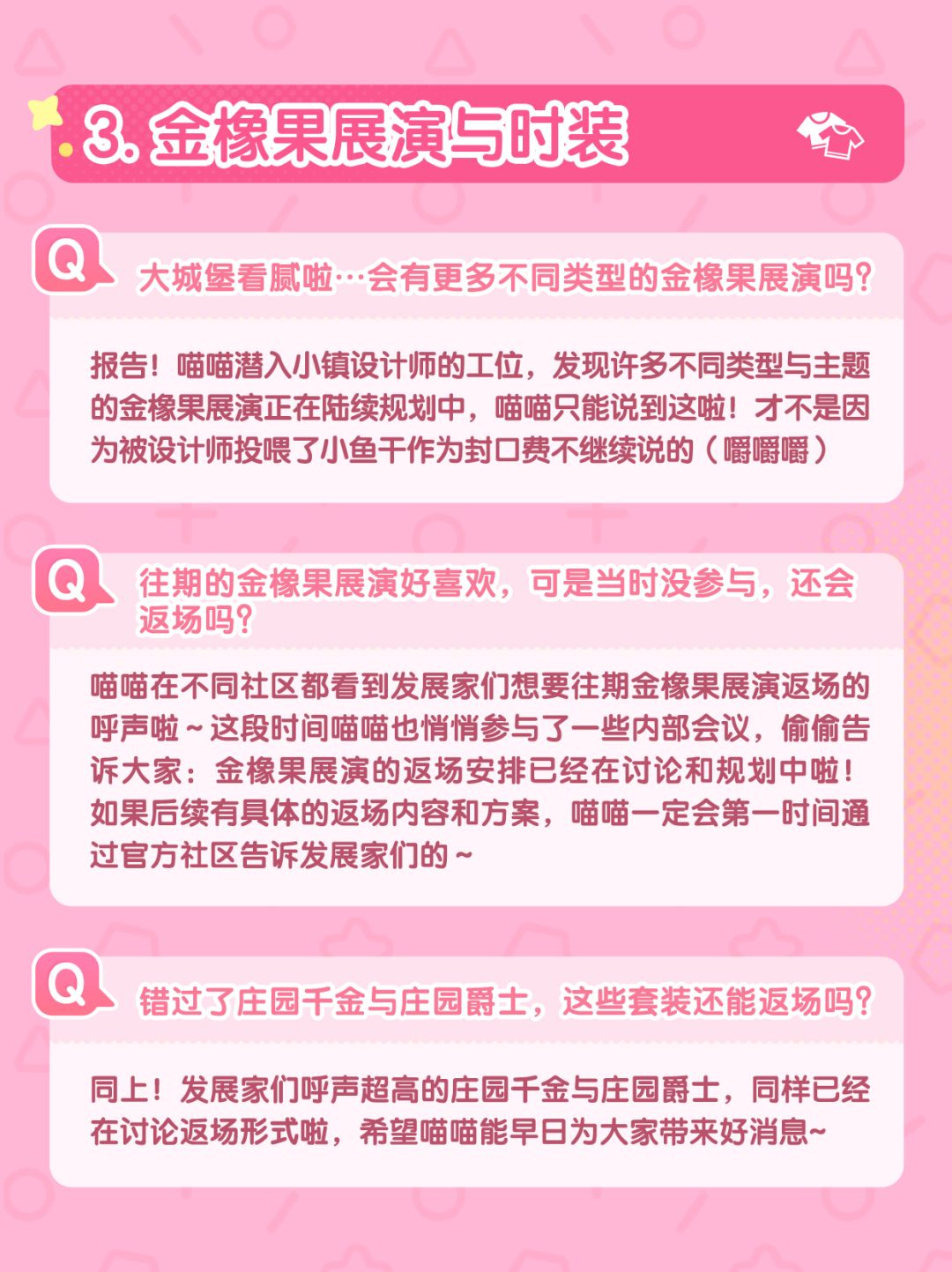 3.金橡果展演与时装

Q

大城堡看腻啦…会有更多不同类型的金橡果展演吗?

报告！喵喵潜入小镇设计师的工位，发现许多不同类型与主题的金橡果展演正在陆续规划中，喵喵只能说到这啦！才不是因为被设计师投喂了小鱼干作为封口费不继续说的（嚼嚼嚼）

Q

往期的金橡果展演好喜欢，可是当时没参与，还会返场吗?

喵喵在不同社区都看到发展家们想要往期金橡果展演返场的呼声啦~这段时间喵喵也悄悄参与了一些内部会议，偷偷告诉大家：金橡果展演的返场安排已经在讨论和规划中啦！如果后续有具体的返场内容和方案，喵喵一定会第一时间通过官方社区告诉发展家们的~

Q

错过了庄园千金与庄园爵士，这些套装还能返场吗?

同上！发展家们呼声超高的庄园千金与庄园爵士，同样已经在讨论返场形式啦，希望喵喵能早日为大家带来好消息~